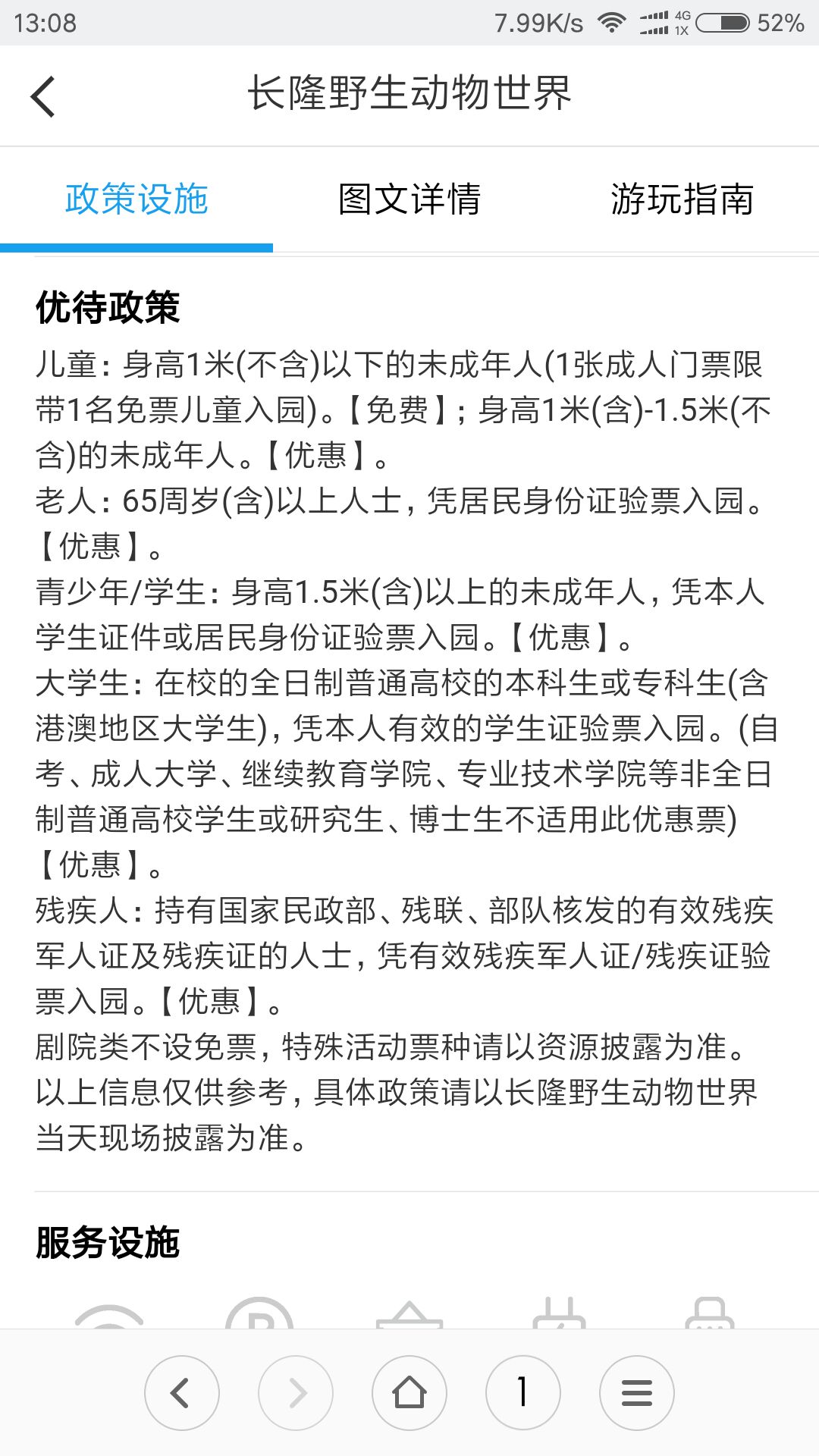 13:08 7.99K/s 4G 1X 52%

长隆野生动物世界

政策设施 图文详情 游玩指南

优待政策

儿童：身高1米(不含)以下的未成年人(1张成人门票限带1名免票儿童入园)。【免费】；身高1米(含)-1.5米(不含)的未成年人。【优惠】。
老人：65周岁(含)以上人士，凭居民身份证验票入园。【优惠】。
青少年/学生：身高1.5米(含)以上的未成年人，凭本人学生证件或居民身份证验票入园。【优惠】。
大学生：在校的全日制普通高校的本科生或专科生(含港澳地区大学生)，凭本人有效的学生证验票入园。(自考、成人大学、继续教育学院、专业技术学院等非全日制普通高校学生或研究生、博士生不适用此优惠票)【优惠】。
残疾人：持有国家民政部、残联、部队核发的有效残疾军人证及残疾证的人士，凭有效残疾军人证/残疾证验票入园。【优惠】。
剧院类不设免票，特殊活动票种请以资源披露为准。
以上信息仅供参考，具体政策请以长隆野生动物世界当天现场披露为准。

服务设施

1